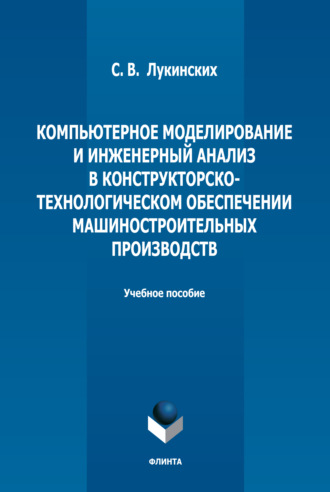 С. В. Лукинских

КОМПЬЮТЕРНОЕ МОДЕЛИРОВАНИЕ И ИНЖЕНЕРНЫЙ АНАЛИЗ В КОНСТРУКТОРСКО-ТЕХНОЛОГИЧЕСКОМ ОБЕСПЕЧЕНИИ МАШИНОСТРОИТЕЛЬНЫХ ПРОИЗВОДСТВ

Учебное пособие

ФЛИНТА